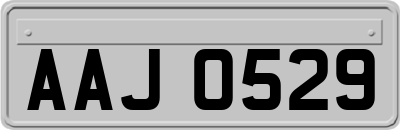 AAJ 0529